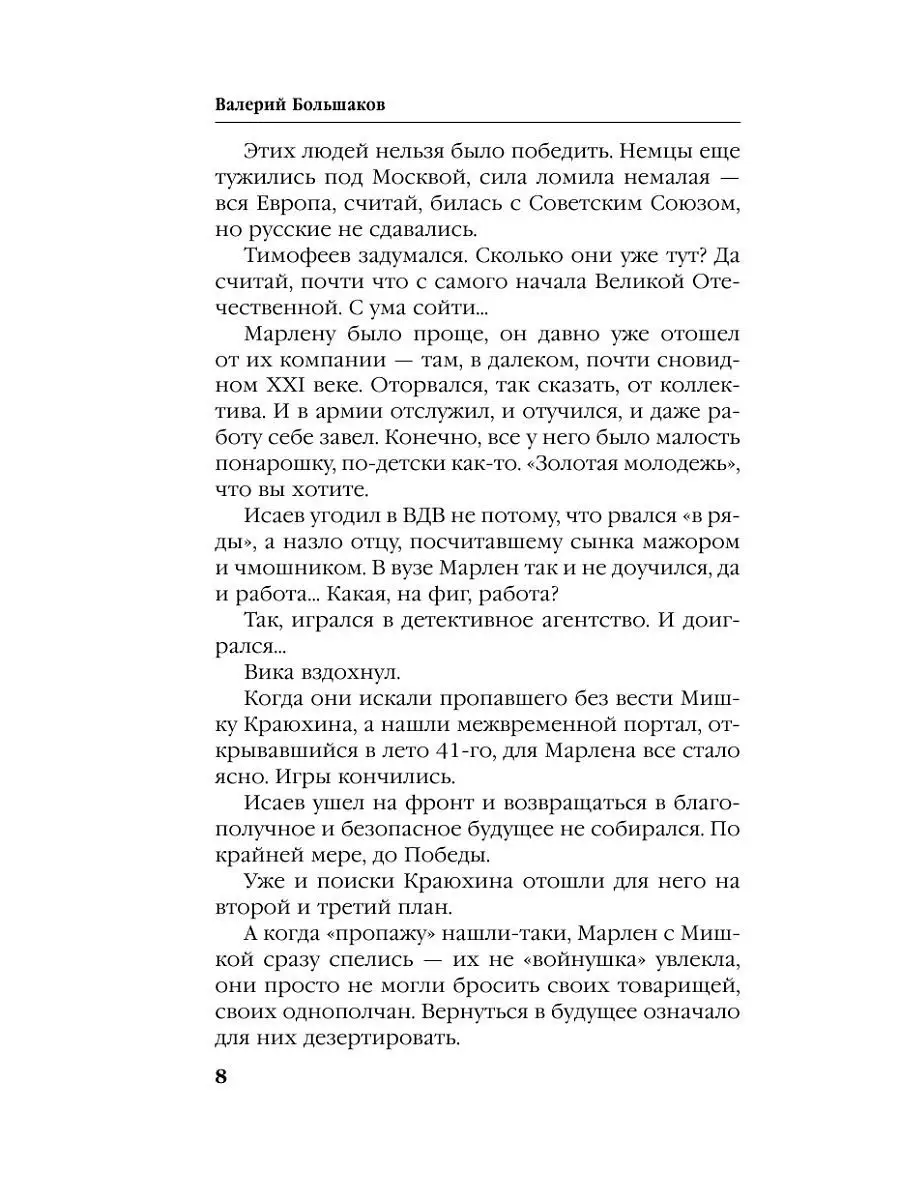 Валерий Большаков

Этих людей нельзя было победить. Немцы еще тужились под Москвой, сила ломила немалая — вся Европа, считай, билась с Советским Союзом, но русские не сдавались.

Тимофеев задумался. Сколько они уже тут? Да считай, почти что с самого начала Великой Отечественной. С ума сойти...

Марлену было проще, он давно уже отошел от их компании — там, в далеком, почти сновидном XXI веке. Оторвался, так сказать, от коллектива. И в армии отслужил, и отучился, и даже работу себе завел. Конечно, все у него было малость понарошку, по-детски как-то. «Золотая молодежь», что вы хотите.

Исаев угодил в ВДВ не потому, что рвался «в ряды», а назло отцу, посчитавшему сынка мажором и чмошником. В вузе Марлен так и не доучился, да и работа... Какая, на фиг, работа?

Так, игрался в детективное агентство. И доигрался...

Вика вздохнул.

Когда они искали пропавшего без вести Мишку Краюхина, а нашли межвременной портал, открывавшийся в лето 41-го, для Марлена все стало ясно. Игры кончились.

Исаев ушел на фронт и возвращаться в благополучное и безопасное будущее не собирался. По крайней мере, до Победы.

Уже и поиски Краюхина отошли для него на второй и третий план.

А когда «пропажу» нашли-таки, Марлен с Мишкой сразу спелись — их не «войнушка» увлекла, они просто не могли бросить своих товарищей, своих однополчан. Вернуться в будущее означало для них дезертировать.

8